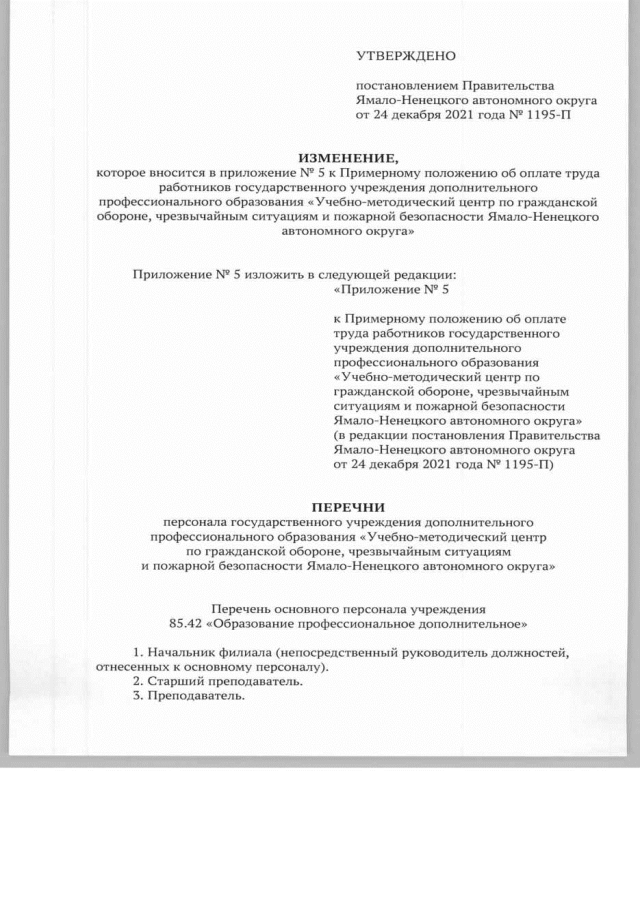 УТВЕРЖДЕНО

постановлением Правительства Ямало-Ненецкого автономного округа от 24 декабря 2021 года № 1195-П

ИЗМЕНЕНИЕ,
которое вносится в приложение № 5 к Примерному положению об оплате труда работников государственного учреждения дополнительного профессионального образования «Учебно-методический центр по гражданской обороне, чрезвычайным ситуациям и пожарной безопасности Ямало-Ненецкого автономного округа»

Приложение № 5 изложить в следующей редакции:
«Приложение № 5

к Примерному положению об оплате труда работников государственного учреждения дополнительного профессионального образования «Учебно-методический центр по гражданской обороне, чрезвычайным ситуациям и пожарной безопасности Ямало-Ненецкого автономного округа»
(в редакции постановления Правительства Ямало-Ненецкого автономного округа от 24 декабря 2021 года № 1195-П)

ПЕРЕЧНИ
персонала государственного учреждения дополнительного профессионального образования «Учебно-методический центр по гражданской обороне, чрезвычайным ситуациям и пожарной безопасности Ямало-Ненецкого автономного округа»

Перечень основного персонала учреждения
85.42 «Образование профессиональное дополнительное»

1. Начальник филиала (непосредственный руководитель должностей, отнесенных к основному персоналу).
2. Старший преподаватель.
3. Преподаватель.